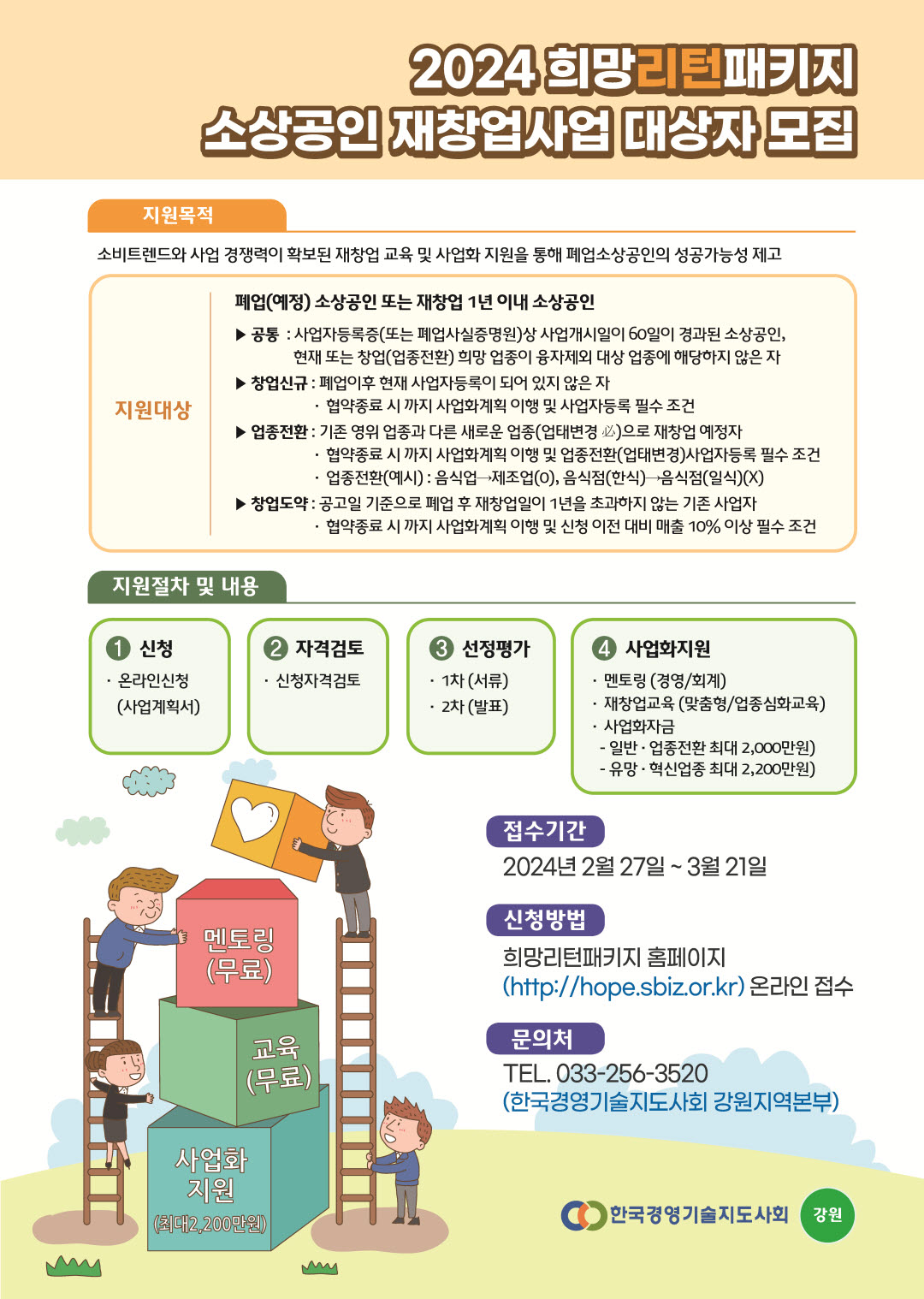 2024 희망리턴패키지
소상공인 재창업사업 대상자 모집

지원목적

소비트렌드와 사업 경쟁력이 확보된 재창업 교육 및 사업화 지원을 통해 폐업소상공인의 성공가능성 제고

지원대상

폐업(예정) 소상공인 또는 재창업 1년 이내 소상공인

▶ 공통 : 사업자등록증(또는 폐업사실증명원)상 사업개시일이 60일이 경과된 소상공인, 현재 또는 창업(업종전환) 희망 업종이 융자제외 대상 업종에 해당하지 않은 자

▶ 창업신규 : 폐업이후 현재 사업자등록이 되어 있지 않은 자
· 협약종료 시 까지 사업화계획 이행 및 사업자등록 필수 조건

▶ 업종전환 : 기존 영위 업종과 다른 새로운 업종(업태변경 必)으로 재창업 예정자
· 협약종료 시 까지 사업화계획 이행 및 업종전환(업태변경)사업자등록 필수 조건
· 업종전환(예시) : 음식업→제조업(O), 음식점(한식)→음식점(일식)(X)

▶ 창업도약 : 공고일 기준으로 폐업 후 재창업일이 1년을 초과하지 않는 기존 사업자
· 협약종료 시 까지 사업화계획 이행 및 신청 이전 대비 매출 10% 이상 필수 조건

지원절차 및 내용

1 신청
· 온라인신청 (사업계획서)

2 자격검토
· 신청자격검토

3 선정평가
· 1차 (서류)
· 2차 (발표)

4 사업화지원
· 멘토링 (경영/회계)
· 재창업교육 (맞춤형/업종심화교육)
· 사업화자금
- 일반 · 업종전환 최대 2,000만원)
- 유망 · 혁신업종 최대 2,200만원)

멘토링 (무료)

교육 (무료)

사업화 지원 (최대2,200만원)

접수기간
2024년 2월 27일 ~ 3월 21일

신청방법
희망리턴패키지 홈페이지 (http://hope.sbiz.or.kr) 온라인 접수

문의처
TEL. 033-256-3520
(한국경영기술지도사회 강원지역본부)

한국경영기술지도사회 강원